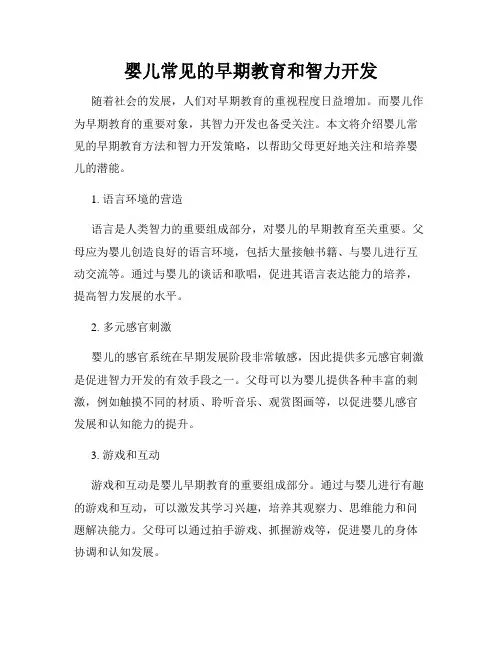 婴儿常见的早期教育和智力开发

随着社会的发展，人们对早期教育的重视程度日益增加。而婴儿作为早期教育的重要对象，其智力开发也备受关注。本文将介绍婴儿常见的早期教育方法和智力开发策略，以帮助父母更好地关注和培养婴儿的潜能。

1. 语言环境的营造

语言是人类智力的重要组成部分，对婴儿的早期教育至关重要。父母应为婴儿创造良好的语言环境，包括大量接触书籍、与婴儿进行互动交流等。通过与婴儿的谈话和歌唱，促进其语言表达能力的培养，提高智力发展的水平。

2. 多元感官刺激

婴儿的感官系统在早期发展阶段非常敏感，因此提供多元感官刺激是促进智力开发的有效手段之一。父母可以为婴儿提供各种丰富的刺激，例如触摸不同的材质、聆听音乐、观赏图画等，以促进婴儿感官发展和认知能力的提升。

3. 游戏和互动

游戏和互动是婴儿早期教育的重要组成部分。通过与婴儿进行有趣的游戏和互动，可以激发其学习兴趣，培养其观察力、思维能力和问题解决能力。父母可以通过拍手游戏、抓握游戏等，促进婴儿的身体协调和认知发展。